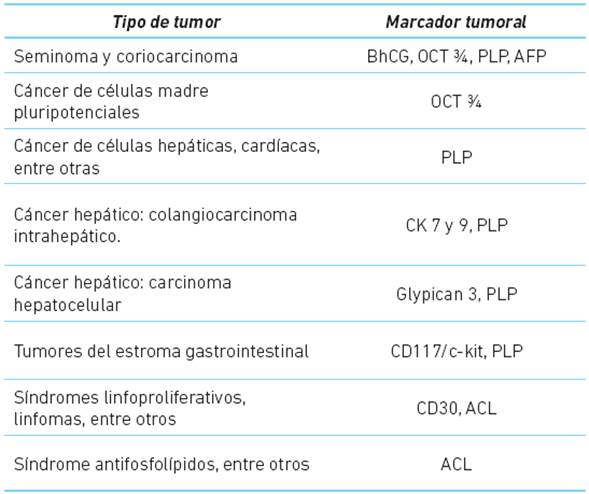 | Tipo de tumor | Marcador tumoral |
|---|---|
| Seminoma y coriocarcinoma | BhCG, OCT ¾, PLP, AFP |
| Cáncer de células madre pluripotenciales | OCT ¾ |
| Cáncer de células hepáticas, cardíacas, entre otras | PLP |
| Cáncer hepático: colangiocarcinoma intrahepático. | CK 7 y 9, PLP |
| Cáncer hepático: carcinoma hepatocelular | Glypican 3, PLP |
| Tumores del estroma gastrointestinal | CD117/c-kit, PLP |
| Síndromes linfoproliferativos, linfomas, entre otros | CD30, ACL |
| Síndrome antifosfolípidos, entre otros | ACL |